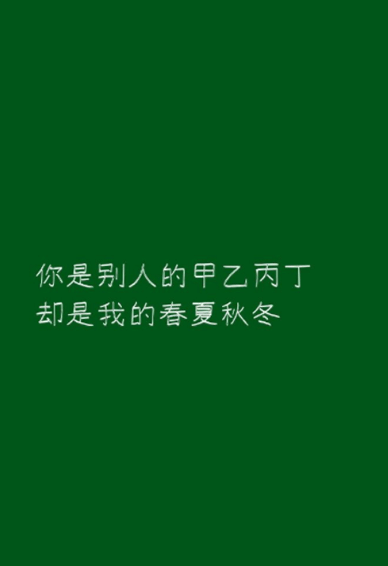 你是别人的甲乙丙丁
却是我的春夏秋冬